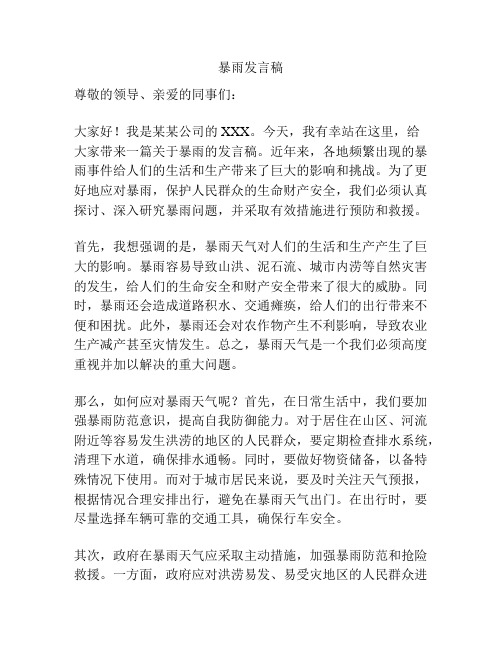 暴雨发言稿

尊敬的领导、亲爱的同事们：

大家好！我是某某公司的 XXX。今天，我有幸站在这里，给大家带来一篇关于暴雨的发言稿。近年来，各地频繁出现的暴雨事件给人们的生活和生产带来了巨大的影响和挑战。为了更好地应对暴雨，保护人民群众的生命财产安全，我们必须认真探讨、深入研究暴雨问题，并采取有效措施进行预防和救援。

首先，我想强调的是，暴雨天气对人们的生活和生产产生了巨大的影响。暴雨容易导致山洪、泥石流、城市内涝等自然灾害的发生，给人们的生命安全和财产安全带来了很大的威胁。同时，暴雨还会造成道路积水、交通瘫痪，给人们的出行带来不便和困扰。此外，暴雨还会对农作物产生不利影响，导致农业生产减产甚至灾情发生。总之，暴雨天气是一个我们必须高度重视并加以解决的重大问题。

那么，如何应对暴雨天气呢？首先，在日常生活中，我们要加强暴雨防范意识，提高自我防御能力。对于居住在山区、河流附近等容易发生洪涝的地区的人民群众，要定期检查排水系统，清理下水道，确保排水通畅。同时，要做好物资储备，以备特殊情况下使用。而对于城市居民来说，要及时关注天气预报，根据情况合理安排出行，避免在暴雨天气出门。在出行时，要尽量选择车辆可靠的交通工具，确保行车安全。

其次，政府在暴雨天气应采取主动措施，加强暴雨防范和抢险救援。一方面，政府应对洪涝易发、易受灾地区的人民群众进